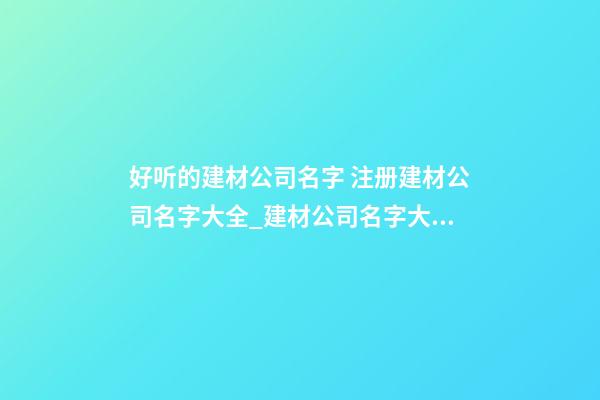 好听的建材公司名字 注册建材公司名字大全_建材公司名字大...